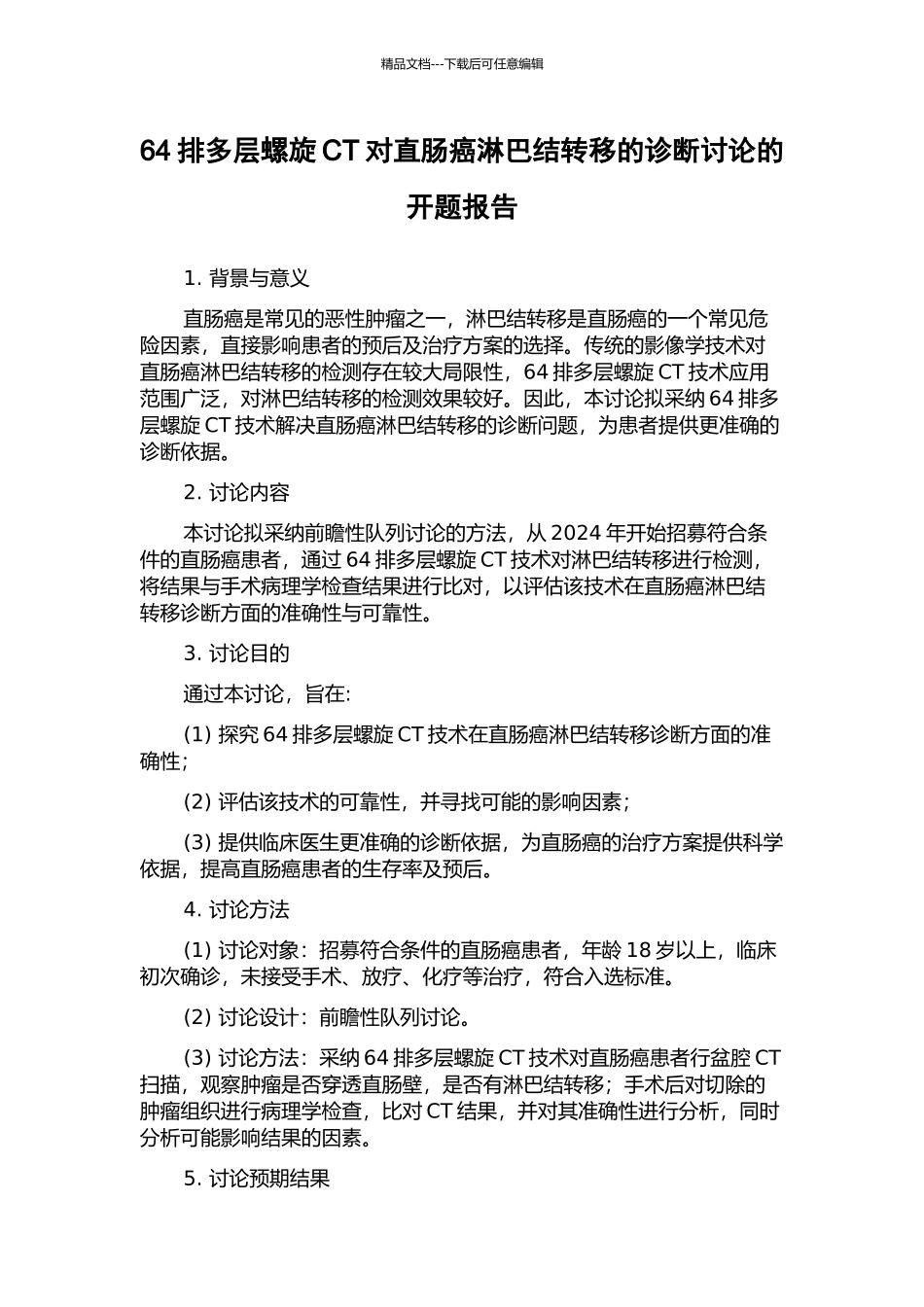 精品文档---下载后可任意编辑

64 排多层螺旋 CT 对直肠癌淋巴结转移的诊断讨论的开题报告

1. 背景与意义

直肠癌是常见的恶性肿瘤之一，淋巴结转移是直肠癌的一个常见危险因素，直接影响患者的预后及治疗方案的选择。传统的影像学技术对直肠癌淋巴结转移的检测存在较大局限性，64 排多层螺旋 CT 技术应用范围广泛，对淋巴结转移的检测效果较好。因此，本讨论拟采纳 64 排多层螺旋 CT 技术解决直肠癌淋巴结转移的诊断问题，为患者提供更准确的诊断依据。

2. 讨论内容

本讨论拟采纳前瞻性队列讨论的方法，从 2024 年开始招募符合条件的直肠癌患者，通过 64 排多层螺旋 CT 技术对淋巴结转移进行检测，将结果与手术病理学检查结果进行比对，以评估该技术在直肠癌淋巴结转移诊断方面的准确性与可靠性。

3. 讨论目的

通过本讨论，旨在:

(1) 探究 64 排多层螺旋 CT 技术在直肠癌淋巴结转移诊断方面的准确性;

(2) 评估该技术的可靠性，并寻找可能的影响因素;

(3) 提供临床医生更准确的诊断依据，为直肠癌的治疗方案提供科学依据，提高直肠癌患者的生存率及预后。

4. 讨论方法

(1) 讨论对象：招募符合条件的直肠癌患者，年龄 18 岁以上，临床初次确诊，未接受手术、放疗、化疗等治疗，符合入选标准。

(2) 讨论设计：前瞻性队列讨论。

(3) 讨论方法：采纳 64 排多层螺旋 CT 技术对直肠癌患者行盆腔 CT 扫描，观察肿瘤是否穿透直肠壁，是否有淋巴结转移；手术后对切除的肿瘤组织进行病理学检查，比对 CT 结果，并对其准确性进行分析，同时分析可能影响结果的因素。

5. 讨论预期结果